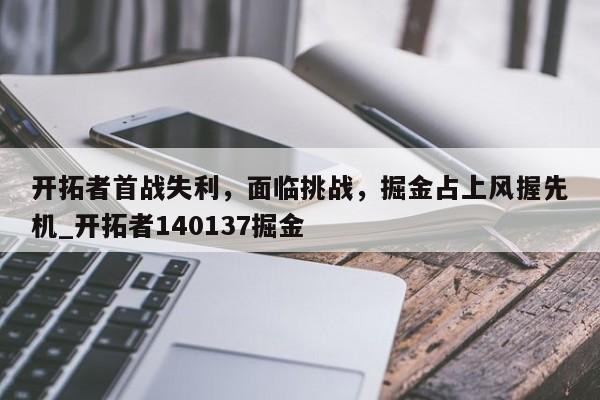 开拓者首战失利，面临挑战，掘金占上风握先机_开拓者140137掘金